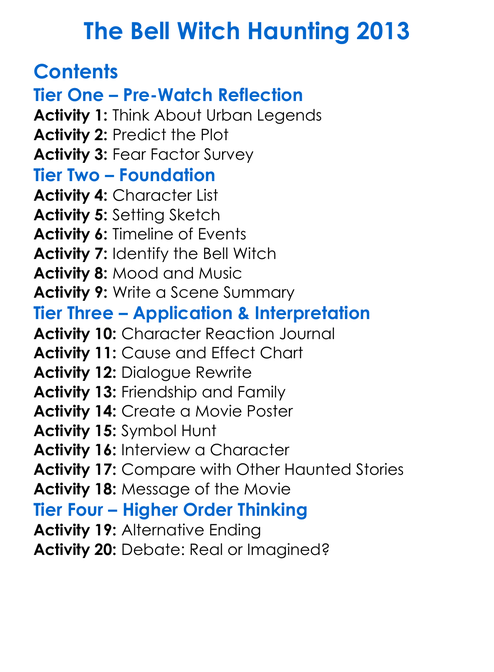 The Bell Witch Haunting 2013

Contents

Tier One – Pre-Watch Reflection

Activity 1: Think About Urban Legends
Activity 2: Predict the Plot
Activity 3: Fear Factor Survey

Tier Two – Foundation

Activity 4: Character List
Activity 5: Setting Sketch
Activity 6: Timeline of Events
Activity 7: Identify the Bell Witch
Activity 8: Mood and Music
Activity 9: Write a Scene Summary

Tier Three – Application & Interpretation

Activity 10: Character Reaction Journal
Activity 11: Cause and Effect Chart
Activity 12: Dialogue Rewrite
Activity 13: Friendship and Family
Activity 14: Create a Movie Poster
Activity 15: Symbol Hunt
Activity 16: Interview a Character
Activity 17: Compare with Other Haunted Stories
Activity 18: Message of the Movie

Tier Four – Higher Order Thinking

Activity 19: Alternative Ending
Activity 20: Debate: Real or Imagined?